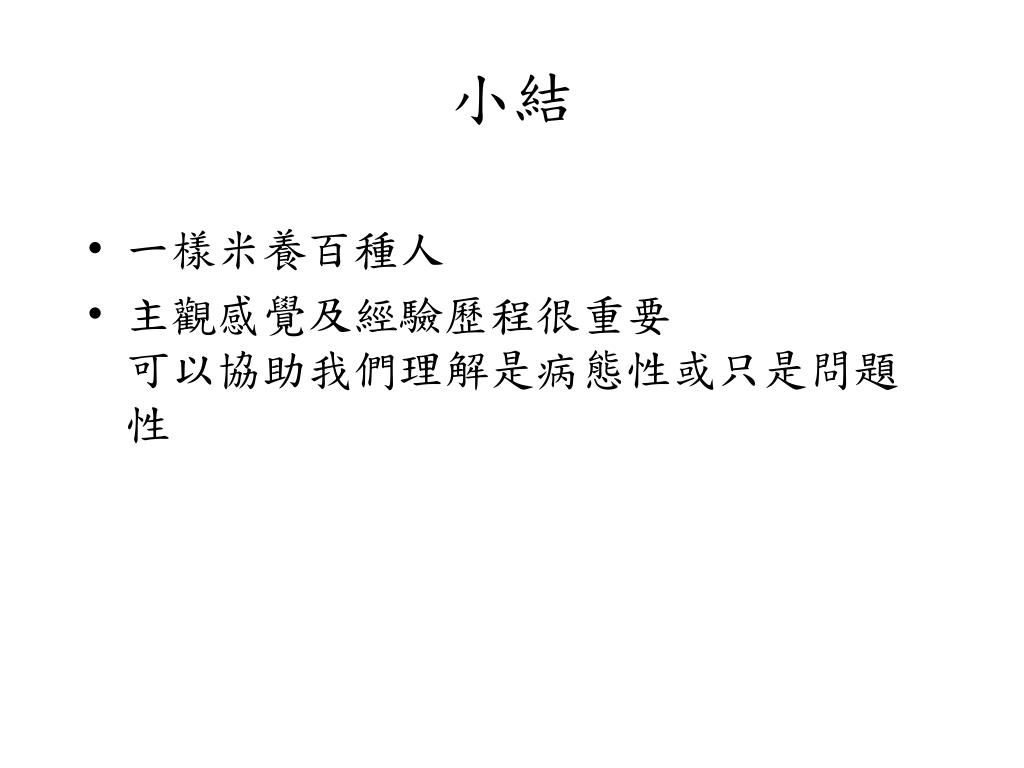 小結

• 一樣米養百種人
• 主觀感覺及經驗歷程很重要
可以協助我們理解是病態性或只是問題性